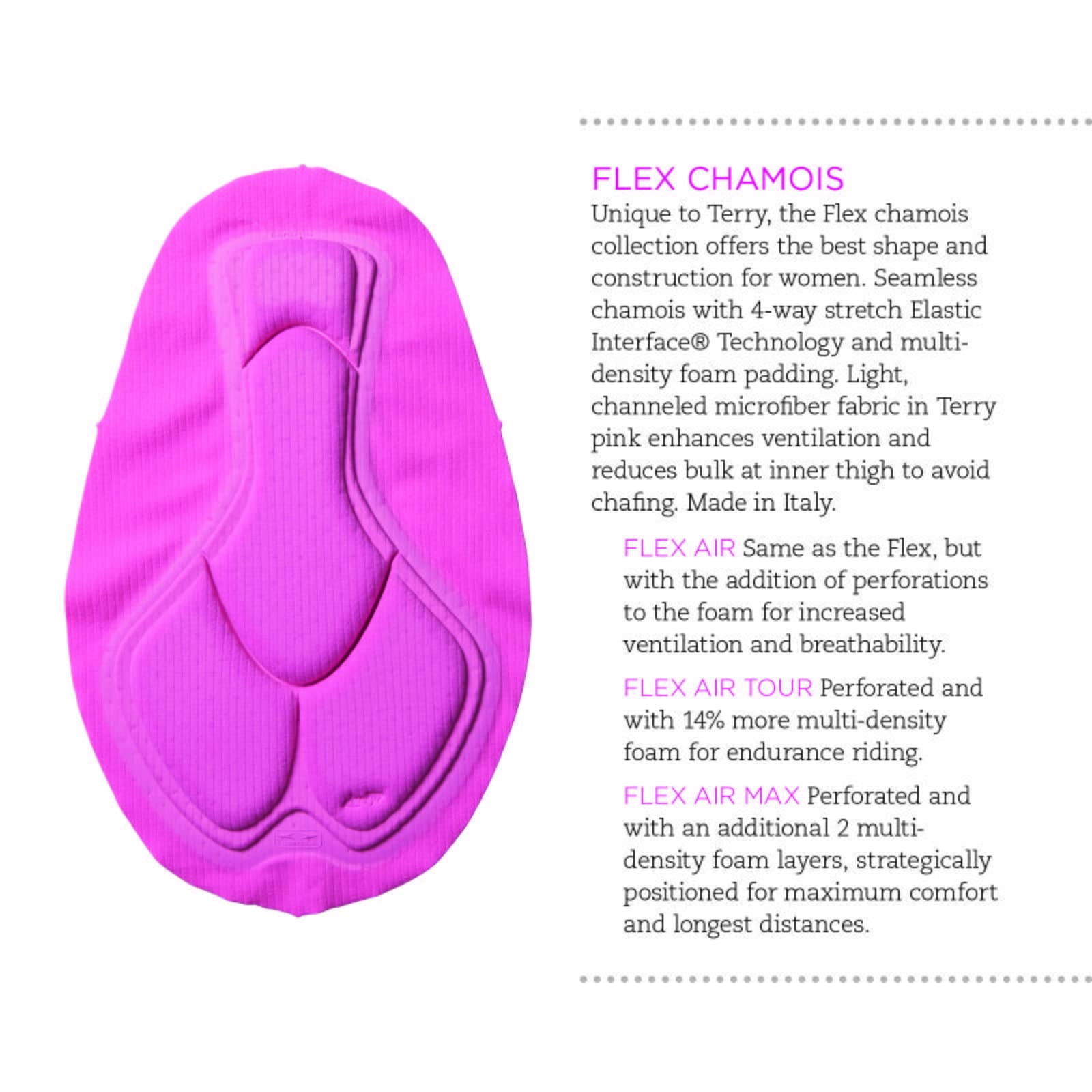 FLEX CHAMOIS

Unique to Terry, the Flex chamois collection offers the best shape and construction for women. Seamless chamois with 4-way stretch Elastic Interface® Technology and multi-density foam padding. Light, channeled microfiber fabric in Terry pink enhances ventilation and reduces bulk at inner thigh to avoid chafing. Made in Italy.

FLEX AIR Same as the Flex, but with the addition of perforations to the foam for increased ventilation and breathability.

FLEX AIR TOUR Perforated and with 14% more multi-density foam for endurance riding.

FLEX AIR MAX Perforated and with an additional 2 multi-density foam layers, strategically positioned for maximum comfort and longest distances.